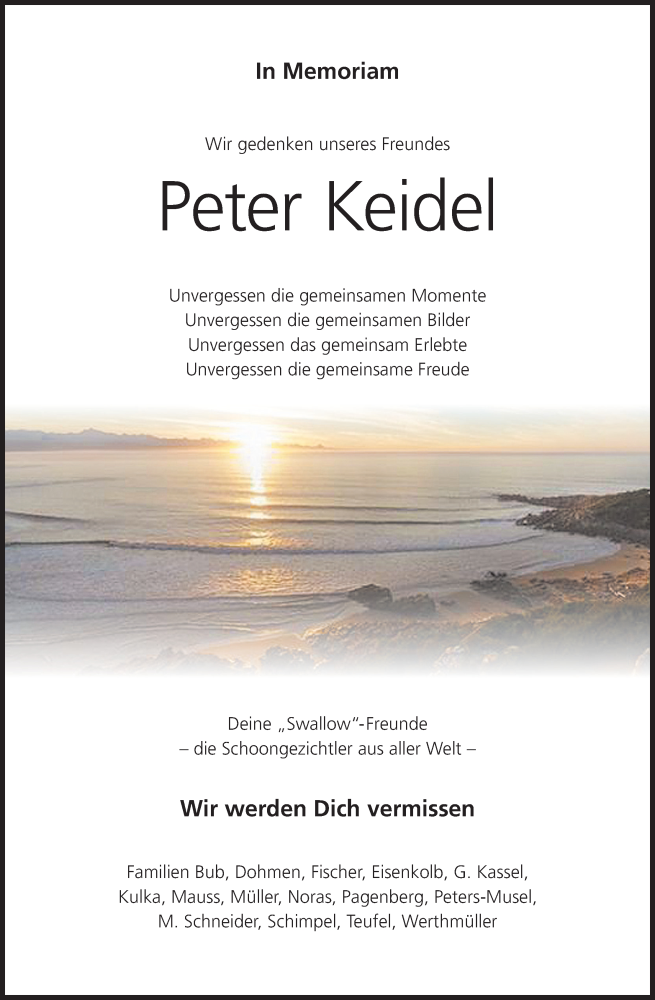 In Memoriam

Wir gedenken unseres Freundes

Peter Keidel

Unvergessen die gemeinsamen Momente
Unvergessen die gemeinsamen Bilder
Unvergessen das gemeinsam Erlebte
Unvergessen die gemeinsame Freude

Deine „Swallow“-Freunde
– die Schoongezichtler aus aller Welt –

Wir werden Dich vermissen

Familien Bub, Dohmen, Fischer, Eisenkolb, G. Kassel, Kulka, Mauss, Müller, Noras, Pagenberg, Peters-Musel, M. Schneider, Schimpel, Teufel, Werthmüller